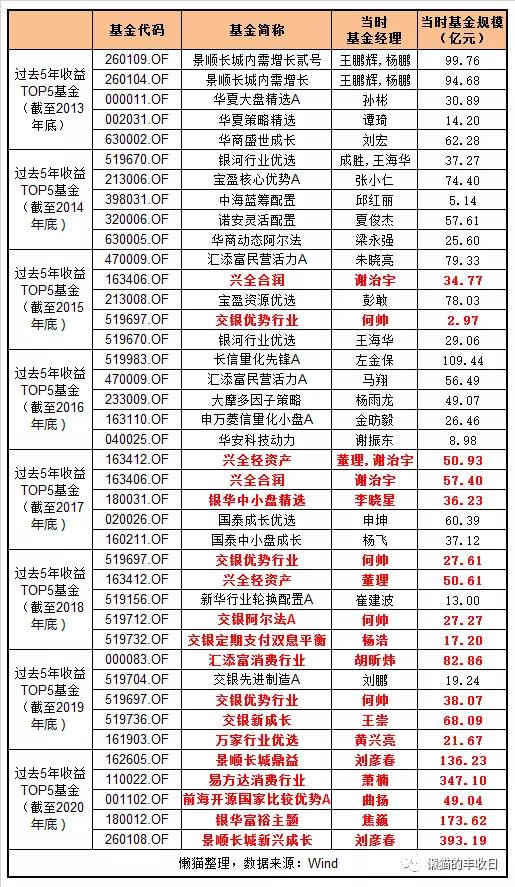 | | 基金代码 | 基金简称 | 当时基金经理 | 当时基金规模（亿元） |
|---|---|---|---|---|
| 过去5年收益TOP5基金（截至2013年底） | 260109.OF | 景顺长城内需增长贰号 | 王鹏辉，杨鹏 | 99.76 |
| | 260104.OF | 景顺长城内需增长 | 王鹏辉，杨鹏 | 94.68 |
| | 000011.OF | 华夏大盘精选A | 孙彬 | 30.89 |
| | 002031.OF | 华夏策略精选 | 谭琦 | 14.20 |
| | 630002.OF | 华商盛世成长 | 刘宏 | 62.28 |
| 过去5年收益TOP5基金（截至2014年底） | 519670.OF | 银河行业优选 | 成胜，王海华 | 37.27 |
| | 213006.OF | 宝盈核心优势A | 张小仁 | 74.40 |
| | 398031.OF | 中海蓝筹配置 | 邱红丽 | 5.14 |
| | 320006.OF | 诺安灵活配置 | 夏俊杰 | 57.61 |
| | 630005.OF | 华商动态阿尔法 | 梁永强 | 25.60 |
| 过去5年收益TOP5基金（截至2015年底） | 470009.OF | 汇添富民营活力A | 朱晓亮 | 79.33 |
| | 163406.OF | 兴全合润 | 谢治宇 | 34.77 |
| | 213008.OF | 宝盈资源优选 | 彭敢 | 78.03 |
| | 519697.OF | 交银优势行业 | 何帅 | 2.97 |
| | 519670.OF | 银河行业优选 | 王海华 | 29.06 |
| 过去5年收益TOP5基金（截至2016年底） | 519983.OF | 长信量化先锋A | 左金保 | 109.44 |
| | 470009.OF | 汇添富民营活力A | 马翔 | 56.49 |
| | 233009.OF | 大摩多因子策略 | 杨雨龙 | 49.07 |
| | 163110.OF | 申万菱信量化小盘A | 金昉毅 | 26.46 |
| | 040025.OF | 华安科技动力 | 谢振东 | 8.98 |
| 过去5年收益TOP5基金（截至2017年底） | 163412.OF | 兴全轻资产 | 董理，谢治宇 | 50.93 |
| | 163406.OF | 兴全合润 | 谢治宇 | 57.40 |
| | 180031.OF | 银华中小盘精选 | 李晓星 | 36.23 |
| | 020026.OF | 国泰成长优选 | 申坤 | 60.39 |
| | 160211.OF | 国泰中小盘成长 | 杨飞 | 37.12 |
| 过去5年收益TOP5基金（截至2018年底） | 519697.OF | 交银优势行业 | 何帅 | 27.61 |
| | 163412.OF | 兴全轻资产 | 董理 | 50.61 |
| | 519156.OF | 新华行业轮换配置A | 崔建波 | 13.00 |
| | 519712.OF | 交银阿尔法A | 何帅 | 27.27 |
| | 519732.OF | 交银定期支付双息平衡 | 杨浩 | 17.20 |
| 过去5年收益TOP5基金（截至2019年底） | 000083.OF | 汇添富消费行业 | 胡昕炜 | 82.86 |
| | 519704.OF | 交银先进制造A | 刘鹏 | 19.24 |
| | 519697.OF | 交银优势行业 | 何帅 | 38.07 |
| | 519736.OF | 交银新成长 | 王崇 | 68.09 |
| | 161903.OF | 万家行业优选 | 黄兴亮 | 21.67 |
| 过去5年收益TOP5基金（截至2020年底） | 162605.OF | 景顺长城鼎益 | 刘彦春 | 136.23 |
| | 110022.OF | 易方达消费行业 | 萧楠 | 347.10 |
| | 001102.OF | 前海开源国家比较优势A | 曲扬 | 49.04 |
| | 180012.OF | 银华富裕主题 | 焦巍 | 173.62 |
| | 260108.OF | 景顺长城新兴成长 | 刘彦春 | 393.19 |

懒猫整理，数据来源：Wind

懒猫的丰收日